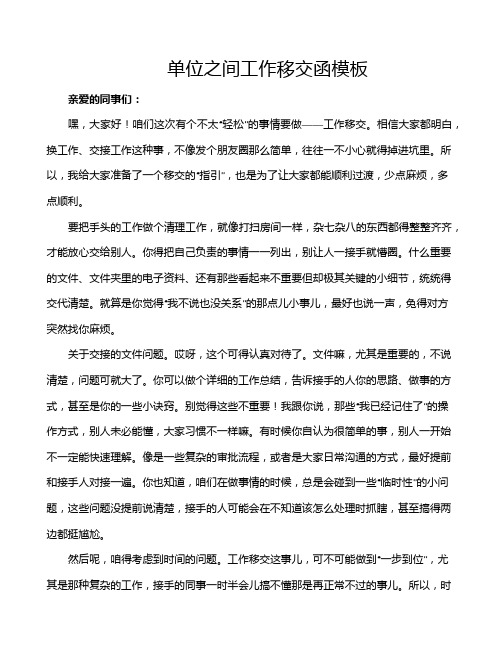 单位之间工作移交函模板

亲爱的同事们：

嘿，大家好！咱们这次有个不太“轻松”的事情要做——工作移交。相信大家都明白，换工作、交接工作这种事，不像发个朋友圈那么简单，往往一不小心就得掉进坑里。所以，我给大家准备了一个移交的“指引”，也是为了让大家都能顺利过渡，少点麻烦，多点顺利。

要把手头的工作做个清理工作，就像打扫房间一样，杂七杂八的东西都得整整齐齐，才能放心交给别人。你得把自己负责的事情一一列出，别让人一接手就懵圈。什么重要的文件、文件夹里的电子资料、还有那些看起来不重要但却极其关键的小细节，统统得交代清楚。就算是你觉得“我不说也没关系”的那点儿小事儿，最好也说一声，免得对方突然找你麻烦。

关于交接的文件问题。哎呀，这个可得认真对待了。文件嘛，尤其是重要的，不说清楚，问题可就大了。你可以做个详细的工作总结，告诉接手的人你的思路、做事的方式，甚至是你的一些小诀窍。别觉得这些不重要！我跟你说，那些“我已经记住了”的操作方式，别人未必能懂，大家习惯不一样嘛。有时候你自认为很简单的事，别人一开始不一定能快速理解。像是一些复杂的审批流程，或者是大家日常沟通的方式，最好提前和接手人对接一遍。你也知道，咱们在做事情的时候，总是会碰到一些“临时性”的小问题，这些问题没提前说清楚，接手的人可能会在不知道该怎么处理时抓瞎，甚至搞得两边都挺尴尬。

然后呢，咱得考虑到时间的问题。工作移交这事儿，可不可能做到“一步到位”，尤其是那种复杂的工作，接手的同事一时半会儿搞不懂那是再正常不过的事儿。所以，时